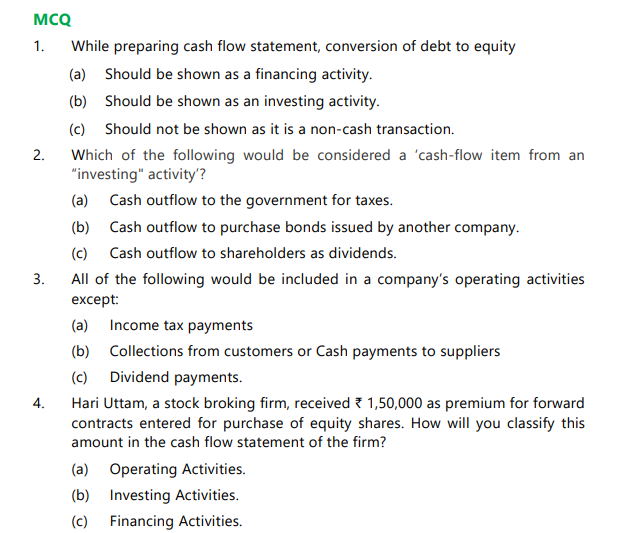 MCQ

1. While preparing cash flow statement, conversion of debt to equity

(a) Should be shown as a financing activity.

(b) Should be shown as an investing activity.

(c) Should not be shown as it is a non-cash transaction.

2. Which of the following would be considered a 'cash-flow item from an "investing" activity'?

(a) Cash outflow to the government for taxes.

(b) Cash outflow to purchase bonds issued by another company.

(c) Cash outflow to shareholders as dividends.

3. All of the following would be included in a company's operating activities except:

(a) Income tax payments

(b) Collections from customers or Cash payments to suppliers

(c) Dividend payments.

4. Hari Uttam, a stock broking firm, received ₹ 1,50,000 as premium for forward contracts entered for purchase of equity shares. How will you classify this amount in the cash flow statement of the firm?

(a) Operating Activities.

(b) Investing Activities.

(c) Financing Activities.